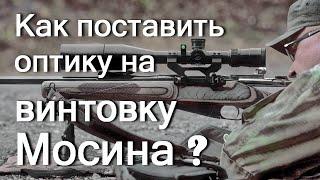 Как поставить оптику на винтовку Мосина ?